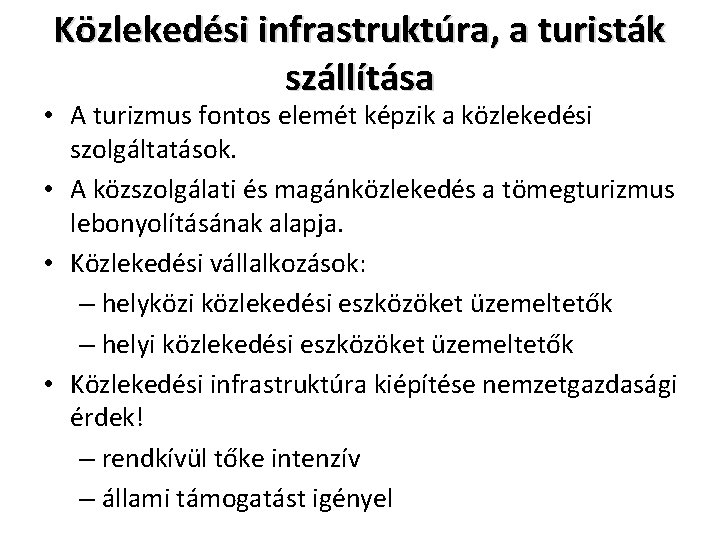 Közlekedési infrastruktúra, a turisták szállítása

• A turizmus fontos elemét képzik a közlekedési szolgáltatások.
• A közszolgálati és magánközlekedés a tömegturizmus lebonyolításának alapja.
• Közlekedési vállalkozások:
– helyközi közlekedési eszközöket üzemeltetők
– helyi közlekedési eszközöket üzemeltetők
• Közlekedési infrastruktúra kiépítése nemzetgazdasági érdek!
– rendkívül tőke intenzív
– állami támogatást igényel